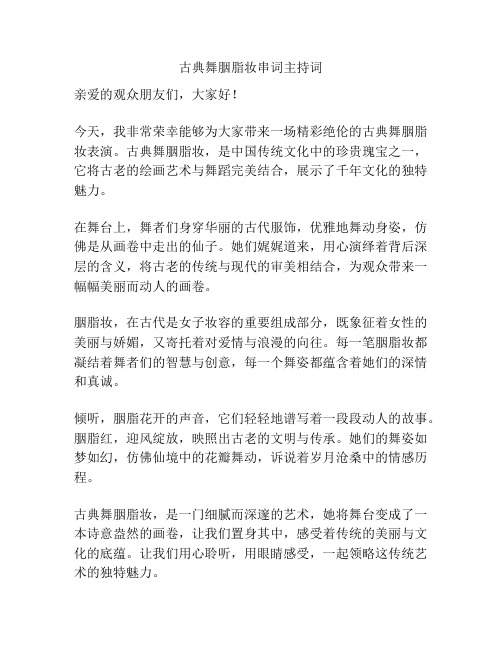 古典舞胭脂妆串词主持词

亲爱的观众朋友们，大家好！

今天，我非常荣幸能够为大家带来一场精彩绝伦的古典舞胭脂妆表演。古典舞胭脂妆，是中国传统文化中的珍贵瑰宝之一，它将古老的绘画艺术与舞蹈完美结合，展示了千年文化的独特魅力。

在舞台上，舞者们身穿华丽的古代服饰，优雅地舞动身姿，仿佛是从画卷中走出的仙子。她们娓娓道来，用心演绎着背后深层的含义，将古老的传统与现代的审美相结合，为观众带来一幅幅美丽而动人的画卷。

胭脂妆，在古代是女子妆容的重要组成部分，既象征着女性的美丽与娇媚，又寄托着对爱情与浪漫的向往。每一笔胭脂妆都凝结着舞者们的智慧与创意，每一个舞姿都蕴含着她们的深情和真诚。

倾听，胭脂花开的声音，它们轻轻地谱写着一段段动人的故事。胭脂红，迎风绽放，映照出古老的文明与传承。她们的舞姿如梦如幻，仿佛仙境中的花瓣舞动，诉说着岁月沧桑中的情感历程。

古典舞胭脂妆，是一门细腻而深邃的艺术，她将舞台变成了一本诗意盎然的画卷，让我们置身其中，感受着传统的美丽与文化的底蕴。让我们用心聆听，用眼睛感受，一起领略这传统艺术的独特魅力。